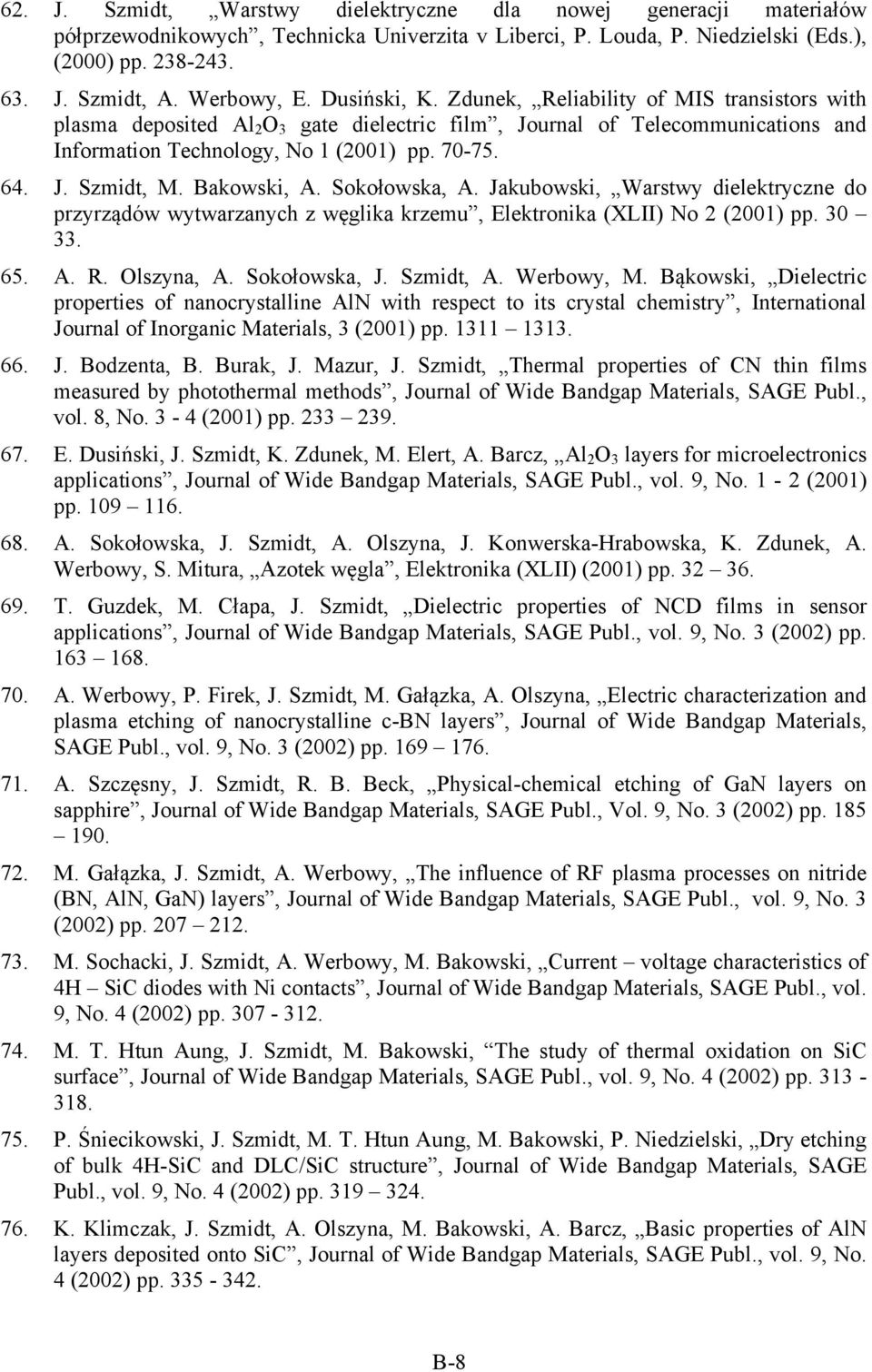 62. J. Szmidt, „Warstwy dielektryczne dla nowej generacji materiałów półprzewodnikowych”, Technicka Univerzita v Liberci, P. Louda, P. Niedzielski (Eds.), (2000) pp. 238-243.

63. J. Szmidt, A. Werbowy, E. Dusiński, K. Zdunek, „Reliability of MIS transistors with plasma deposited $Al_2O_3$ gate dielectric film”, Journal of Telecommunications and Information Technology, No 1 (2001) pp. 70-75.

64. J. Szmidt, M. Bakowski, A. Sokołowska, A. Jakubowski, „Warstwy dielektryczne do przyrządów wytwarzanych z węglika krzemu”, Elektronika (XLII) No 2 (2001) pp. 30 – 33.

65. A. R. Olszyna, A. Sokołowska, J. Szmidt, A. Werbowy, M. Bąkowski, „Dielectric properties of nanocrystalline AlN with respect to its crystal chemistry”, International Journal of Inorganic Materials, 3 (2001) pp. 1311 – 1313.

66. J. Bodzenta, B. Burak, J. Mazur, J. Szmidt, „Thermal properties of CN thin films measured by photothermal methods”, Journal of Wide Bandgap Materials, SAGE Publ., vol. 8, No. 3 - 4 (2001) pp. 233 – 239.

67. E. Dusiński, J. Szmidt, K. Zdunek, M. Elert, A. Barcz, „$Al_2O_3$ layers for microelectronics applications”, Journal of Wide Bandgap Materials, SAGE Publ., vol. 9, No. 1 - 2 (2001) pp. 109 – 116.

68. A. Sokołowska, J. Szmidt, A. Olszyna, J. Konwerska-Hrabowska, K. Zdunek, A. Werbowy, S. Mitura, „Azotek węgla”, Elektronika (XLII) (2001) pp. 32 – 36.

69. T. Guzdek, M. Cłapa, J. Szmidt, „Dielectric properties of NCD films in sensor applications”, Journal of Wide Bandgap Materials, SAGE Publ., vol. 9, No. 3 (2002) pp. 163 – 168.

70. A. Werbowy, P. Firek, J. Szmidt, M. Gałązka, A. Olszyna, „Electric characterization and plasma etching of nanocrystalline c-BN layers”, Journal of Wide Bandgap Materials, SAGE Publ., vol. 9, No. 3 (2002) pp. 169 – 176.

71. A. Szczęsny, J. Szmidt, R. B. Beck, „Physical-chemical etching of GaN layers on sapphire”, Journal of Wide Bandgap Materials, SAGE Publ., Vol. 9, No. 3 (2002) pp. 185 – 190.

72. M. Gałązka, J. Szmidt, A. Werbowy, „The influence of RF plasma processes on nitride (BN, AlN, GaN) layers”, Journal of Wide Bandgap Materials, SAGE Publ., vol. 9, No. 3 (2002) pp. 207 – 212.

73. M. Sochacki, J. Szmidt, A. Werbowy, M. Bakowski, „Current – voltage characteristics of 4H – SiC diodes with Ni contacts”, Journal of Wide Bandgap Materials, SAGE Publ., vol. 9, No. 4 (2002) pp. 307 - 312.

74. M. T. Htun Aung, J. Szmidt, M. Bakowski, “The study of thermal oxidation on SiC surface”, Journal of Wide Bandgap Materials, SAGE Publ., vol. 9, No. 4 (2002) pp. 313 - 318.

75. P. Śniecikowski, J. Szmidt, M. T. Htun Aung, M. Bakowski, P. Niedzielski, „Dry etching of bulk 4H-SiC and DLC/SiC structure”, Journal of Wide Bandgap Materials, SAGE Publ., vol. 9, No. 4 (2002) pp. 319 – 324.

76. K. Klimczak, J. Szmidt, A. Olszyna, M. Bakowski, A. Barcz, „Basic properties of AlN layers deposited onto SiC”, Journal of Wide Bandgap Materials, SAGE Publ., vol. 9, No. 4 (2002) pp. 335 - 342.

B-8